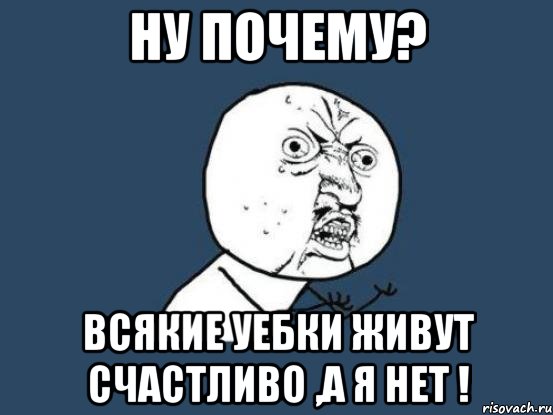 НУ ПОЧЕМУ?

ВСЯКИЕ УЕБКИ ЖИВУТ СЧАСТЛИВО ,А Я НЕТ !

risovach.ru